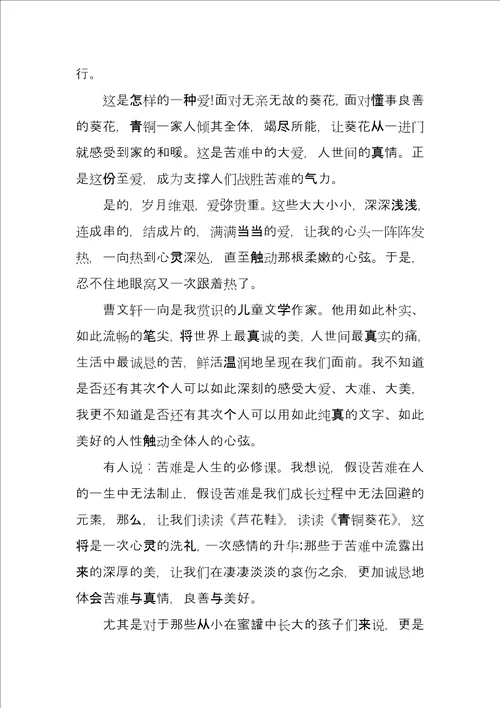 行。

这是怎样的一种爱!面对无亲无故的葵花，面对懂事良善的葵花，青铜一家人倾其全体，竭尽所能，让葵花从一进门就感受到家的和暖。这是苦难中的大爱，人世间的真情。正是这份至爱，成为支撑人们战胜苦难的气力。

是的，岁月维艰，爱弥贵重。这些大大小小，深深浅浅，连成串的，结成片的，满满当当的爱，让我的心头一阵阵发热，一向热到心灵深处，直至触动那根柔嫩的心弦。于是，忍不住地眼窝又一次跟着热了。

曹文轩一向是我赏识的儿童文学作家。他用如此朴实、如此流畅的笔尖，将世界上最真诚的美，人世间最真实的痛，生活中最诚恳的苦，鲜活温润地呈现在我们面前。我不知道是否还有其次个人可以如此深刻的感受大爱、大难、大美，我更不知道是否还有其次个人可以用如此纯真的文字、如此美好的人性触动全体人的心弦。

有人说：苦难是人生的必修课。我想说，假设苦难在人的一生中无法制止，假设苦难是我们成长过程中无法回避的元素，那么，让我们读读《芦花鞋》，读读《青铜葵花》，这将是一次心灵的洗礼，一次感情的升华;那些于苦难中流露出来的深厚的美，让我们在凄凄淡淡的哀伤之余，更加诚恳地体会苦难与真情，良善与美好。

尤其是对于那些从小在蜜罐中长大的孩子们来说，更是